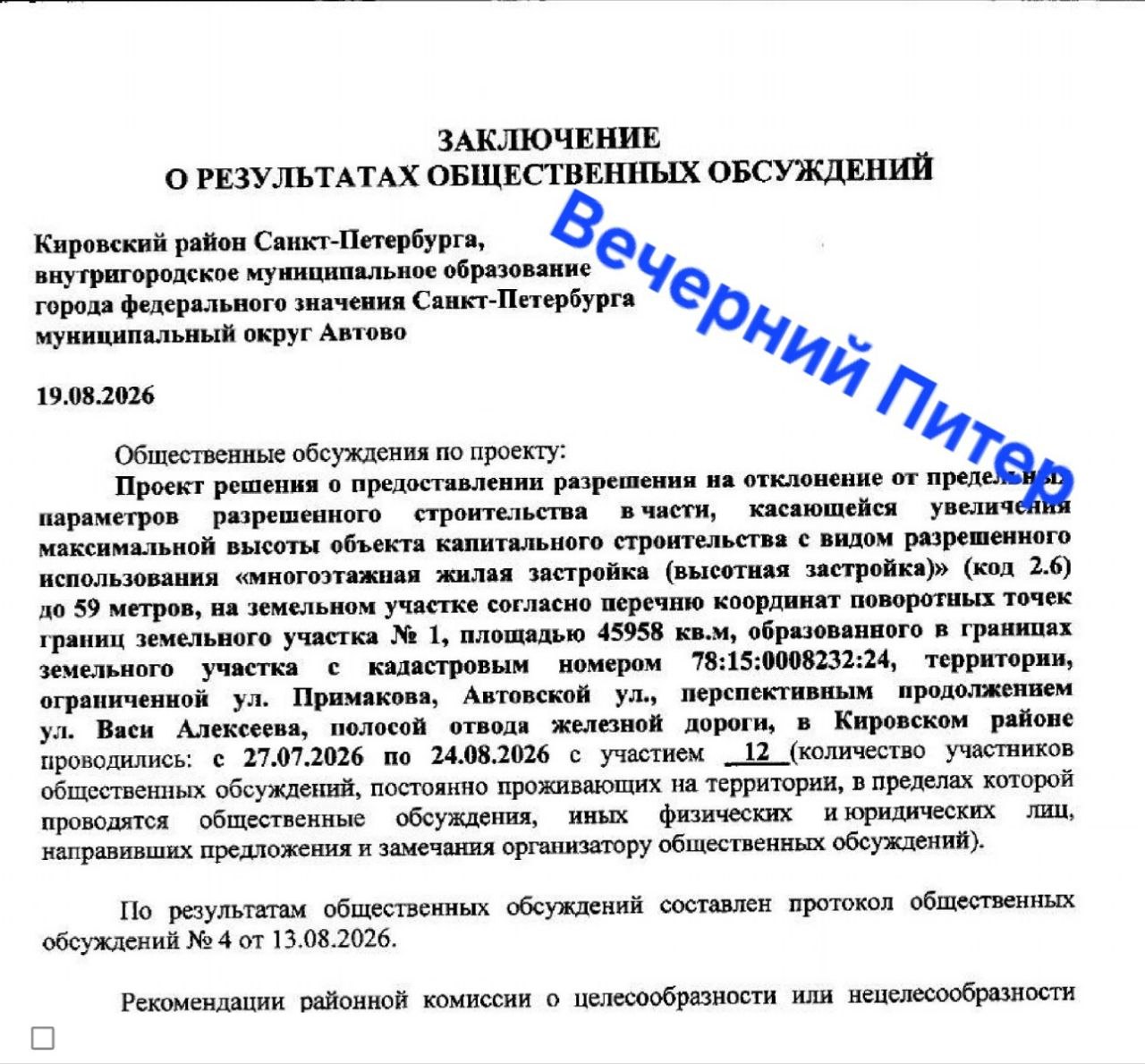 ЗАКЛЮЧЕНИЕ
О РЕЗУЛЬТАТАХ ОБЩЕСТВЕННЫХ ОБСУЖДЕНИЙ

Вечерний Питер

Кировский район Санкт-Петербурга,
внутригородское муниципальное образование
города федерального значения Санкт-Петербурга
муниципальный округ Автово

19.08.2026

Общественные обсуждения по проекту:

Проект решения о предоставлении разрешения на отклонение от предельных параметров разрешенного строительства в части, касающейся увеличения максимальной высоты объекта капитального строительства с видом разрешенного использования «многоэтажная жилая застройка (высотная застройка)» (код 2.6) до 59 метров, на земельном участке согласно перечню координат поворотных точек границ земельного участка № 1, площадью 45958 кв.м, образованного в границах земельного участка с кадастровым номером 78:15:0008232:24, территории, ограниченной ул. Примакова, Автовской ул., перспективным продолжением ул. Васи Алексеева, полосой отвода железной дороги, в Кировском районе проводились: с 27.07.2026 по 24.08.2026 с участием 12 (количество участников общественных обсуждений, постоянно проживающих на территории, в пределах которой проводятся общественные обсуждения, иных физических и юридических лиц, направивших предложения и замечания организатору общественных обсуждений).

По результатам общественных обсуждений составлен протокол общественных обсуждений № 4 от 13.08.2026.

Рекомендации районной комиссии о целесообразности или нецелесообразности